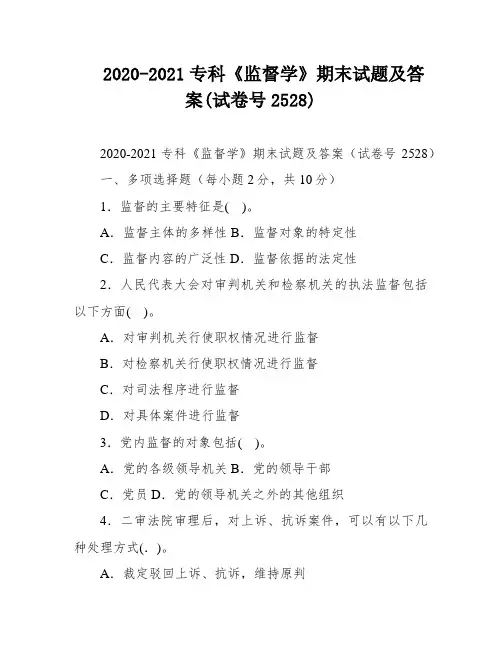 2020-2021 专科《监督学》期末试题及答案(试卷号 2528)

2020-2021 专科《监督学》期末试题及答案（试卷号 2528）

一、多项选择题（每小题 2 分，共 10 分）

1．监督的主要特征是(　)。

A．监督主体的多样性 B．监督对象的特定性

C．监督内容的广泛性 D．监督依据的法定性

2．人民代表大会对审判机关和检察机关的执法监督包括以下方面(　)。

A．对审判机关行使职权情况进行监督

B．对检察机关行使职权情况进行监督

C．对司法程序进行监督

D．对具体案件进行监督

3．党内监督的对象包括(　)。

A．党的各级领导机关 B．党的领导干部

C．党员 D．党的领导机关之外的其他组织

4．二审法院审理后，对上诉、抗诉案件，可以有以下几种处理方式(. )。

A．裁定驳回上诉、抗诉，维持原判